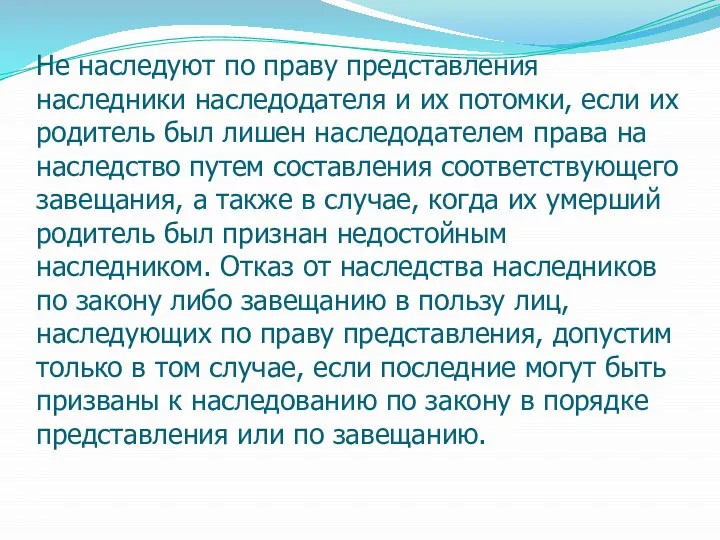 Не наследуют по праву представления наследники наследодателя и их потомки, если их родитель был лишен наследодателем права на наследство путем составления соответствующего завещания, а также в случае, когда их умерший родитель был признан недостойным наследником. Отказ от наследства наследников по закону либо завещанию в пользу лиц, наследующих по праву представления, допустим только в том случае, если последние могут быть призваны к наследованию по закону в порядке представления или по завещанию.